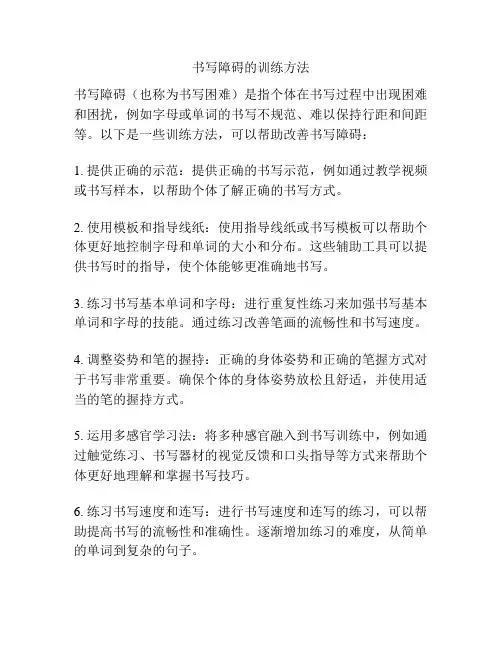 书写障碍的训练方法

书写障碍（也称为书写困难）是指个体在书写过程中出现困难和困扰，例如字母或单词的书写不规范、难以保持行距和间距等。以下是一些训练方法，可以帮助改善书写障碍：

1. 提供正确的示范：提供正确的书写示范，例如通过教学视频或书写样本，以帮助个体了解正确的书写方式。

2. 使用模板和指导线纸：使用指导线纸或书写模板可以帮助个体更好地控制字母和单词的大小和分布。这些辅助工具可以提供书写时的指导，使个体能够更准确地书写。

3. 练习书写基本单词和字母：进行重复性练习来加强书写基本单词和字母的技能。通过练习改善笔画的流畅性和书写速度。

4. 调整姿势和笔的握持：正确的身体姿势和正确的笔握方式对于书写非常重要。确保个体的身体姿势放松且舒适，并使用适当的笔的握持方式。

5. 运用多感官学习法：将多种感官融入到书写训练中，例如通过触觉练习、书写器材的视觉反馈和口头指导等方式来帮助个体更好地理解和掌握书写技巧。

6. 练习书写速度和连写：进行书写速度和连写的练习，可以帮助提高书写的流畅性和准确性。逐渐增加练习的难度，从简单的单词到复杂的句子。